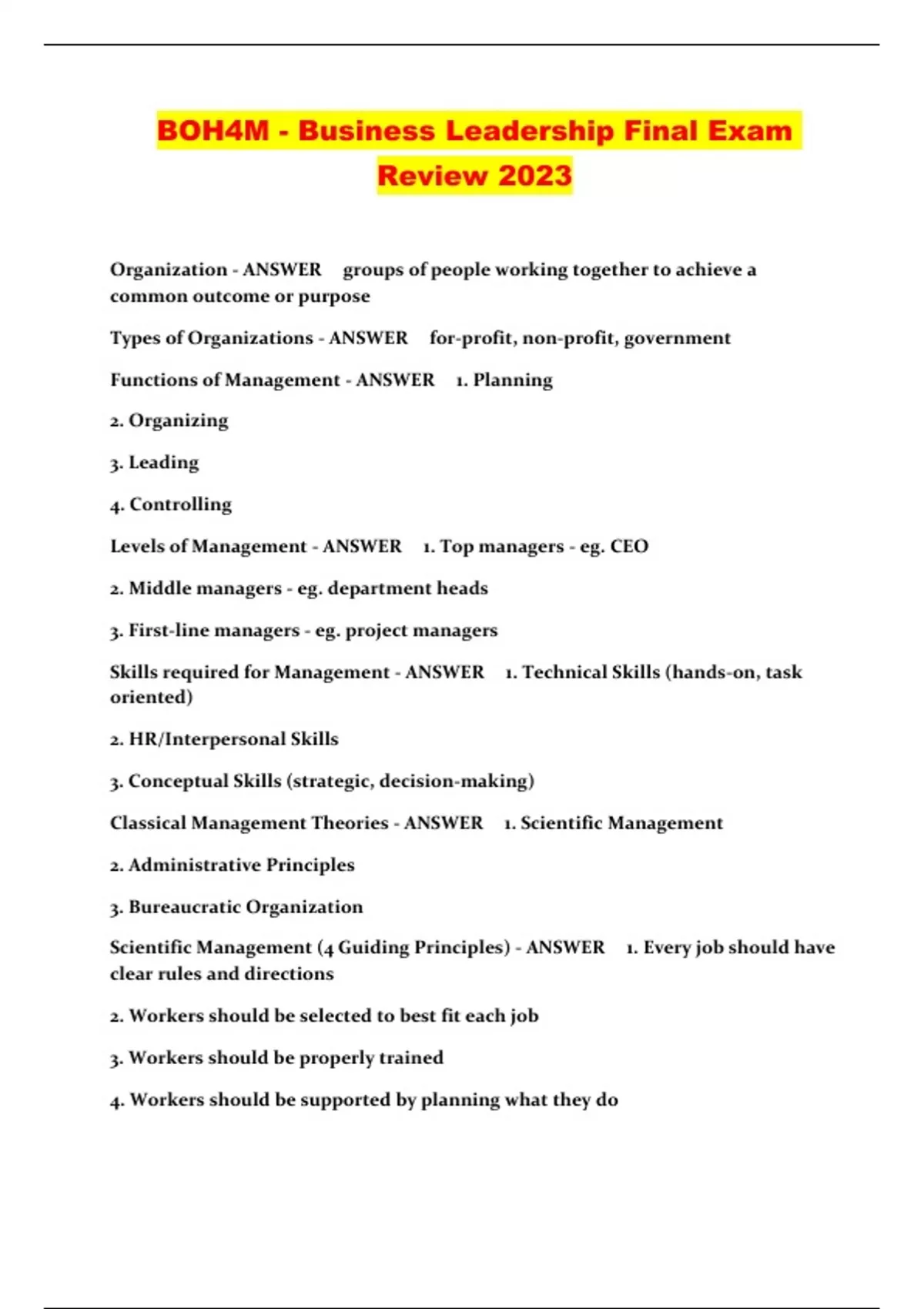 BOH4M - Business Leadership Final Exam Review 2023

Organization - ANSWER groups of people working together to achieve a common outcome or purpose

Types of Organizations - ANSWER for-profit, non-profit, government

Functions of Management - ANSWER 1. Planning

2. Organizing

3. Leading

4. Controlling

Levels of Management - ANSWER 1. Top managers - eg. CEO

2. Middle managers - eg. department heads

3. First-line managers - eg. project managers

Skills required for Management - ANSWER 1. Technical Skills (hands-on, task oriented)

2. HR/Interpersonal Skills

3. Conceptual Skills (strategic, decision-making)

Classical Management Theories - ANSWER 1. Scientific Management

2. Administrative Principles

3. Bureaucratic Organization

Scientific Management (4 Guiding Principles) - ANSWER 1. Every job should have clear rules and directions

2. Workers should be selected to best fit each job

3. Workers should be properly trained

4. Workers should be supported by planning what they do